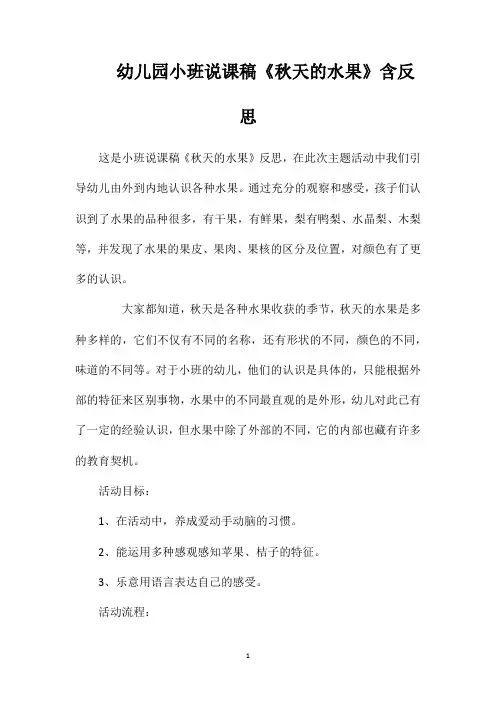 幼儿园小班说课稿《秋天的水果》含反思

这是小班说课稿《秋天的水果》反思，在此次主题活动中我们引导幼儿由外到内地认识各种水果。通过充分的观察和感受，孩子们认识到了水果的品种很多，有干果，有鲜果，梨有鸭梨、水晶梨、木梨等，并发现了水果的果皮、果肉、果核的区分及位置，对颜色有了更多的认识。

大家都知道，秋天是各种水果收获的季节，秋天的水果是多种多样的，它们不仅有不同的名称，还有形状的不同，颜色的不同，味道的不同等。对于小班的幼儿，他们的认识是具体的，只能根据外部的特征来区别事物，水果中的不同最直观的是外形，幼儿对此已有了一定的经验认识，但水果中除了外部的不同，它的内部也藏有许多的教育契机。

活动目标：

1、在活动中，养成爱动手动脑的习惯。

2、能运用多种感观感知苹果、桔子的特征。

3、乐意用语言表达自己的感受。

活动流程：

1